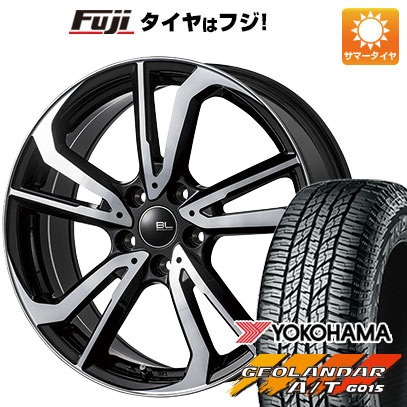 Fuji タイヤはフジ!

サマータイヤ

BL

YOKOHAMA

GEOLANDAR
A/T G015